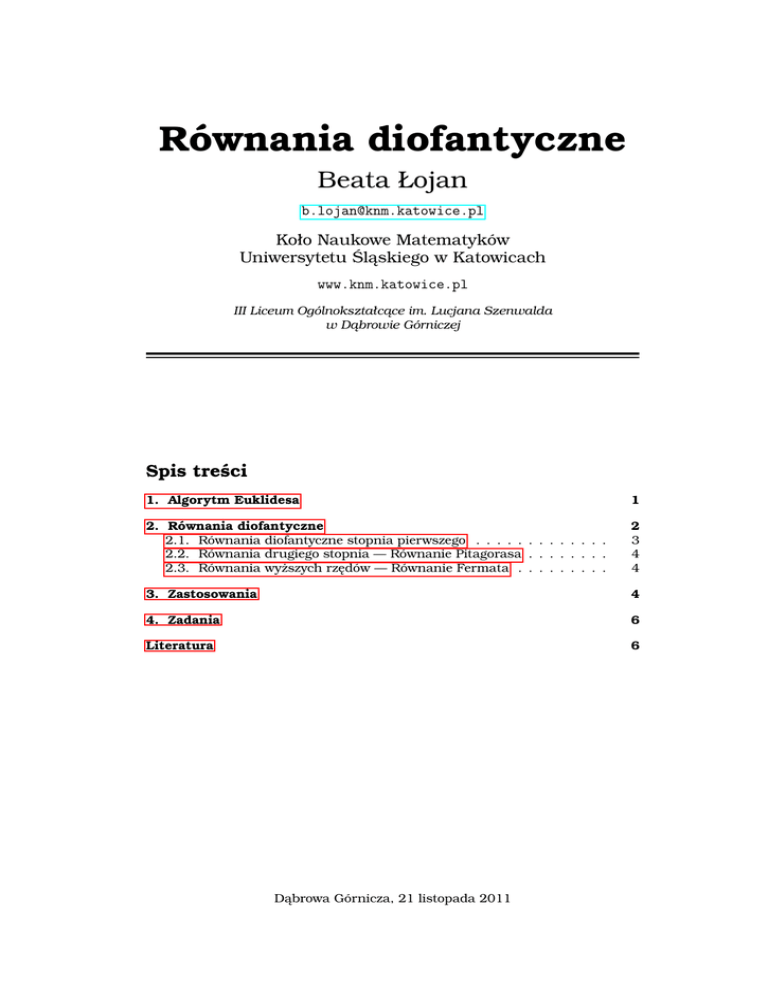 Równania diofantyczne

Beata Łojan

b.lojan@knm.katowice.pl

Koło Naukowe Matematyków
Uniwersytetu Śląskiego w Katowicach

www.knm.katowice.pl

III Liceum Ogólnokształcące im. Lucjana Szenwalda
w Dąbrowie Górniczej

Spis treści

1. Algorytm Euklidesa 1

2. Równania diofantyczne 2
2.1. Równania diofantyczne stopnia pierwszego . . . . . . . . . . . . . 3
2.2. Równania drugiego stopnia — Równanie Pitagorasa . . . . . . . . 4
2.3. Równania wyższych rzędów — Równanie Fermata . . . . . . . . . 4

3. Zastosowania 4

4. Zadania 6

Literatura 6

Dąbrowa Górnicza, 21 listopada 2011